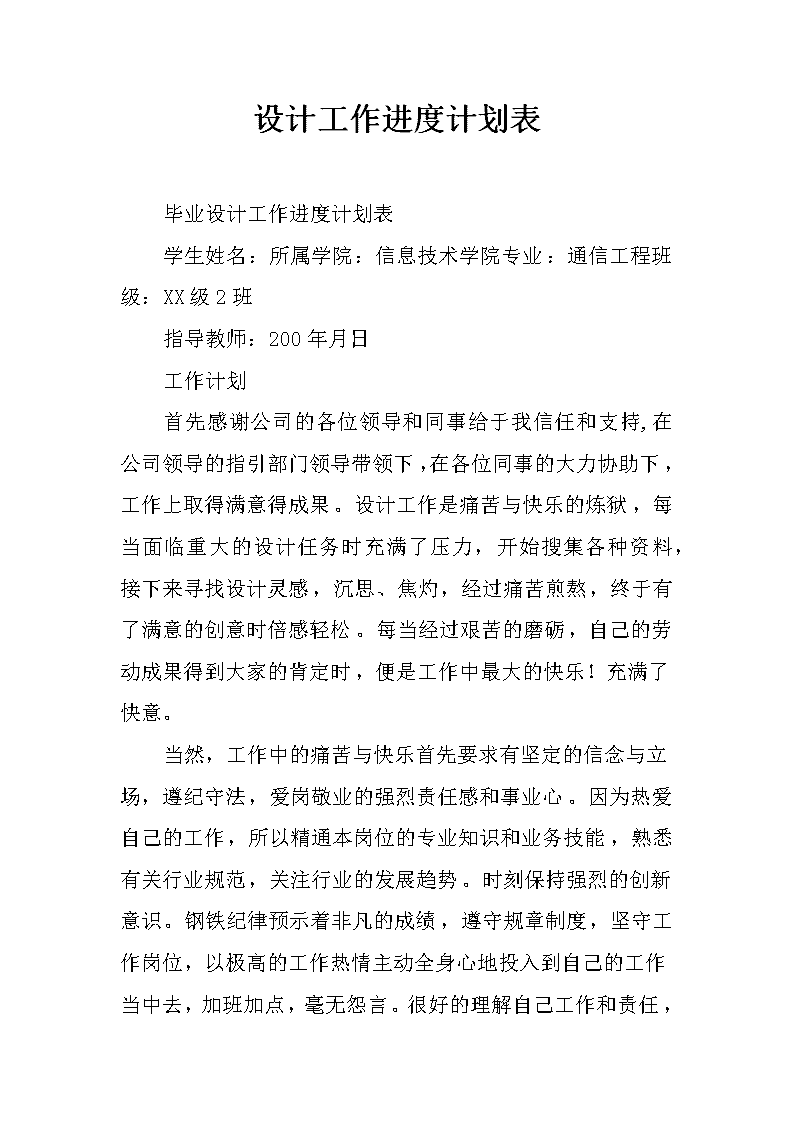 设计工作进度计划表

毕业设计工作进度计划表

学生姓名：所属学院：信息技术学院专业：通信工程班级：XX级2班

指导教师：200年月日

工作计划

首先感谢公司的各位领导和同事给于我信任和支持,在公司领导的指引部门领导带领下，在各位同事的大力协助下，工作上取得满意得成果。设计工作是痛苦与快乐的炼狱，每当面临重大的设计任务时充满了压力，开始搜集各种资料，接下来寻找设计灵感，沉思、焦灼，经过痛苦煎熬，终于有了满意的创意时倍感轻松。每当经过艰苦的磨砺，自己的劳动成果得到大家的肯定时，便是工作中最大的快乐！充满了快意。

当然，工作中的痛苦与快乐首先要求有坚定的信念与立场，遵纪守法，爱岗敬业的强烈责任感和事业心。因为热爱自己的工作，所以精通本岗位的专业知识和业务技能，熟悉有关行业规范，关注行业的发展趋势。时刻保持强烈的创新意识。钢铁纪律预示着非凡的成绩，遵守规章制度，坚守工作岗位，以极高的工作热情主动全身心地投入到自己的工作当中去，加班加点，毫无怨言。很好的理解自己工作和责任，